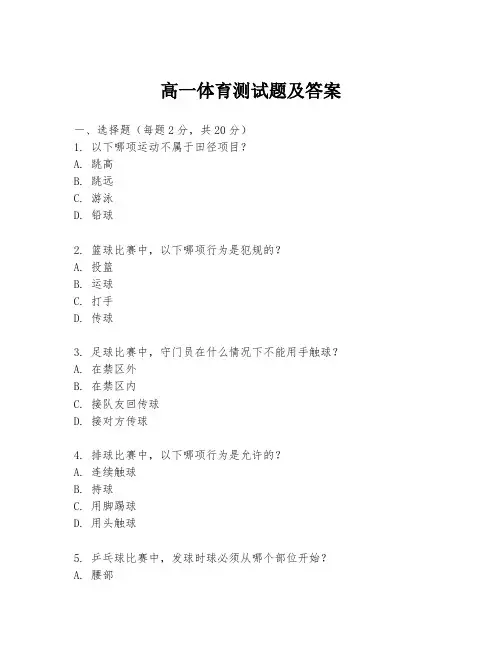 高一体育测试题及答案

一、选择题（每题 2 分，共 20 分）

1. 以下哪项运动不属于田径项目？
A. 跳高
B. 跳远
C. 游泳
D. 铅球

2. 篮球比赛中，以下哪项行为是犯规的？
A. 投篮
B. 运球
C. 打手
D. 传球

3. 足球比赛中，守门员在什么情况下不能用手触球？
A. 在禁区外
B. 在禁区内
C. 接队友回传球
D. 接对方传球

4. 排球比赛中，以下哪项行为是允许的？
A. 连续触球
B. 持球
C. 用脚踢球
D. 用头触球

5. 乒乓球比赛中，发球时球必须从哪个部位开始？
A. 腰部